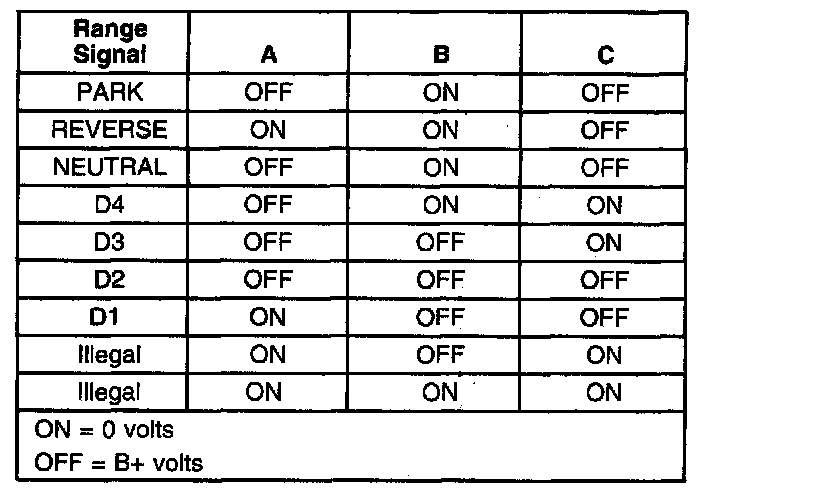 | Range Signal | A | B | C |
|---|---|---|---|
| PARK | OFF | ON | OFF |
| REVERSE | ON | ON | OFF |
| NEUTRAL | OFF | ON | OFF |
| D4 | OFF | ON | ON |
| D3 | OFF | OFF | ON |
| D2 | OFF | OFF | OFF |
| D1 | ON | OFF | OFF |
| Illegal | ON | OFF | ON |
| Illegal | ON | ON | ON |

ON = 0 volts
OFF = B+ volts